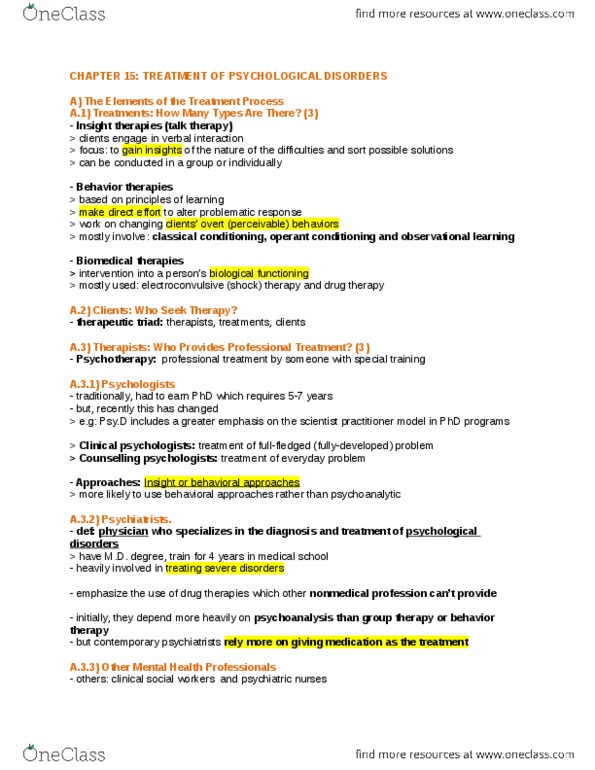 OneClass

find more resources at www.oneclass.com

CHAPTER 15: TREATMENT OF PSYCHOLOGICAL DISORDERS

A) The Elements of the Treatment Process
A.1) Treatments: How Many Types Are There? (3)
- Insight therapies (talk therapy)
> clients engage in verbal interaction
> focus: to gain insights of the nature of the difficulties and sort possible solutions
> can be conducted in a group or individually

- Behavior therapies
> based on principles of learning
> make direct effort to alter problematic response
> work on changing clients' overt (perceivable) behaviors
> mostly involve: classical conditioning, operant conditioning and observational learning

- Biomedical therapies
> intervention into a person's biological functioning
> mostly used: electroconvulsive (shock) therapy and drug therapy

A.2) Clients: Who Seek Therapy?
- therapeutic triad: therapists, treatments, clients

A.3) Therapists: Who Provides Professional Treatment? (3)
- Psychotherapy: professional treatment by someone with special training

A.3.1) Psychologists
- traditionally, had to earn PhD which requires 5-7 years
- but, recently this has changed
> e.g: Psy.D includes a greater emphasis on the scientist practitioner model in PhD programs

> Clinical psychologists: treatment of full-fledged (fully-developed) problem
> Counselling psychologists: treatment of everyday problem

- Approaches: Insight or behavioral approaches
> more likely to use behavioral approaches rather than psychoanalytic

A.3.2) Psychiatrists.
- def: physician who specializes in the diagnosis and treatment of psychological disorders
> have M.D. degree, train for 4 years in medical school
- heavily involved in treating severe disorders

- emphasize the use of drug therapies which other nonmedical profession can't provide

- initially, they depend more heavily on psychoanalysis than group therapy or behavior therapy
- but contemporary psychiatrists rely more on giving medication as the treatment

A.3.3) Other Mental Health Professionals
- others: clinical social workers and psychiatric nurses

OneClass

find more resources at www.oneclass.com